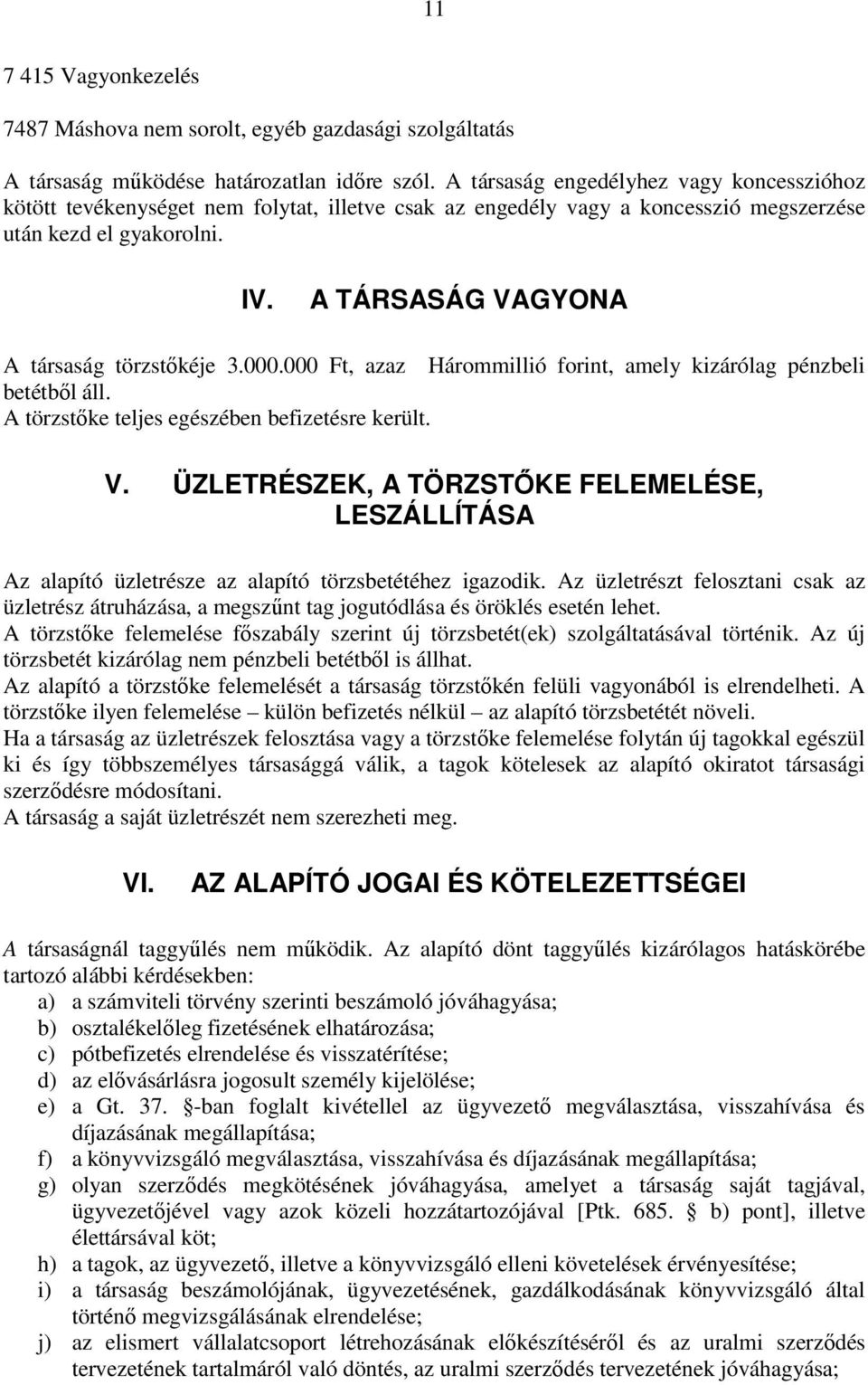 11

7 415 Vagyonkezelés

7487 Máshova nem sorolt, egyéb gazdasági szolgáltatás

A társaság működése határozatlan időre szól. A társaság engedélyhez vagy koncesszióhoz kötött tevékenységet nem folytat, illetve csak az engedély vagy a koncesszió megszerzése után kezd el gyakorolni.

IV. A TÁRSASÁG VAGYONA

A társaság törzstőkéje 3.000.000 Ft, azaz Hárommillió forint, amely kizárólag pénzbeli betétből áll.
A törzstőke teljes egészében befizetésre került.

V. ÜZLETRÉSZEK, A TÖRZSTŐKE FELEMELÉSE, LESZÁLLÍTÁSA

Az alapító üzletrésze az alapító törzsbetétéhez igazodik. Az üzletrészt felosztani csak az üzletrész átruházása, a megszűnt tag jogutódlása és öröklés esetén lehet.
A törzstőke felemelése főszabály szerint új törzsbetét(ek) szolgáltatásával történik. Az új törzsbetét kizárólag nem pénzbeli betétből is állhat.
Az alapító a törzstőke felemelését a társaság törzstőkén felüli vagyonából is elrendelheti. A törzstőke ilyen felemelése – külön befizetés nélkül – az alapító törzsbetétét növeli.
Ha a társaság az üzletrészek felosztása vagy a törzstőke felemelése folytán új tagokkal egészül ki és így többszemélyes társasággá válik, a tagok kötelesek az alapító okiratot társasági szerződésre módosítani.
A társaság a saját üzletrészét nem szerezheti meg.

VI. AZ ALAPÍTÓ JOGAI ÉS KÖTELEZETTSÉGEI

A társaságnál taggyűlés nem működik. Az alapító dönt taggyűlés kizárólagos hatáskörébe tartozó alábbi kérdésekben:
a) a számviteli törvény szerinti beszámoló jóváhagyása;
b) osztalékelőleg fizetésének elhatározása;
c) pótbefizetés elrendelése és visszatérítése;
d) az elővásárlásra jogosult személy kijelölése;
e) a Gt. 37. §-ban foglalt kivétellel az ügyvezető megválasztása, visszahívása és díjazásának megállapítása;
f) a könyvvizsgáló megválasztása, visszahívása és díjazásának megállapítása;
g) olyan szerződés megkötésének jóváhagyása, amelyet a társaság saját tagjával, ügyvezetőjével vagy azok közeli hozzátartozójával [Ptk. 685. § b) pont], illetve élettársával köt;
h) a tagok, az ügyvezető, illetve a könyvvizsgáló elleni követelések érvényesítése;
i) a társaság beszámolójának, ügyvezetésének, gazdálkodásának könyvvizsgáló által történő megvizsgálásának elrendelése;
j) az elismert vállalatcsoport létrehozásának előkészítéséről és az uralmi szerződés tervezetének tartalmáról való döntés, az uralmi szerződés tervezetének jóváhagyása;